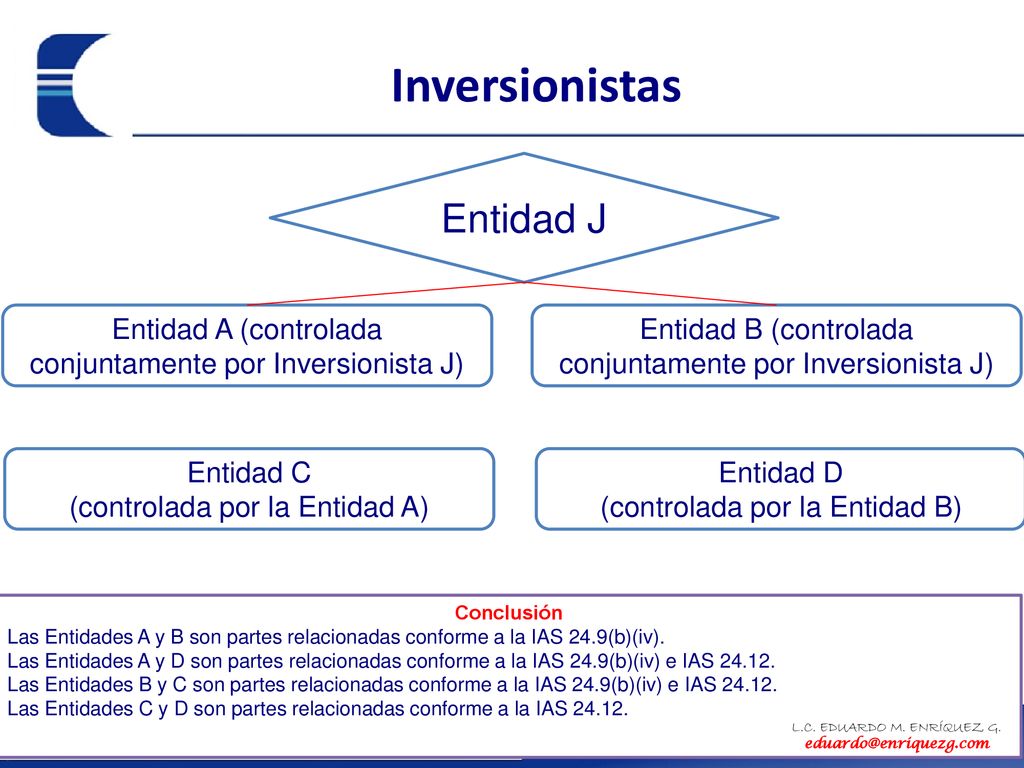 Inversionistas

Entidad J

Entidad A (controlada conjuntamente por Inversionista J)

Entidad B (controlada conjuntamente por Inversionista J)

Entidad C
(controlada por la Entidad A)

Entidad D
(controlada por la Entidad B)

Conclusión
Las Entidades A y B son partes relacionadas conforme a la IAS 24.9(b)(iv).
Las Entidades A y D son partes relacionadas conforme a la IAS 24.9(b)(iv) e IAS 24.12.
Las Entidades B y C son partes relacionadas conforme a la IAS 24.9(b)(iv) e IAS 24.12.
Las Entidades C y D son partes relacionadas conforme a la IAS 24.12.

L.C. EDUARDO M. ENRÍQUEZ G.
eduardo@enriquezg.com